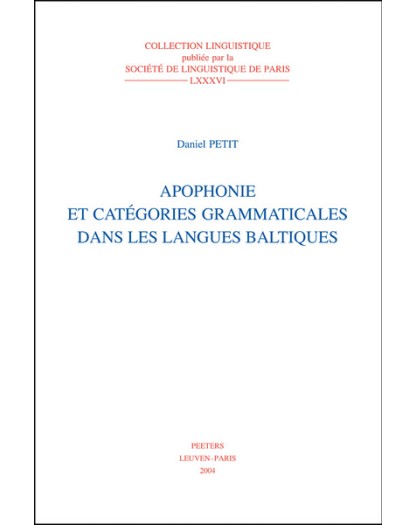 COLLECTION LINGUISTIQUE
publiée par la
SOCIÉTÉ DE LINGUISTIQUE DE PARIS
LXXXVI

Daniel PETIT

APOPHONIE
ET CATÉGORIES GRAMMATICALES
DANS LES LANGUES BALTIQUES

PEETERS
LEUVEN-PARIS
2004